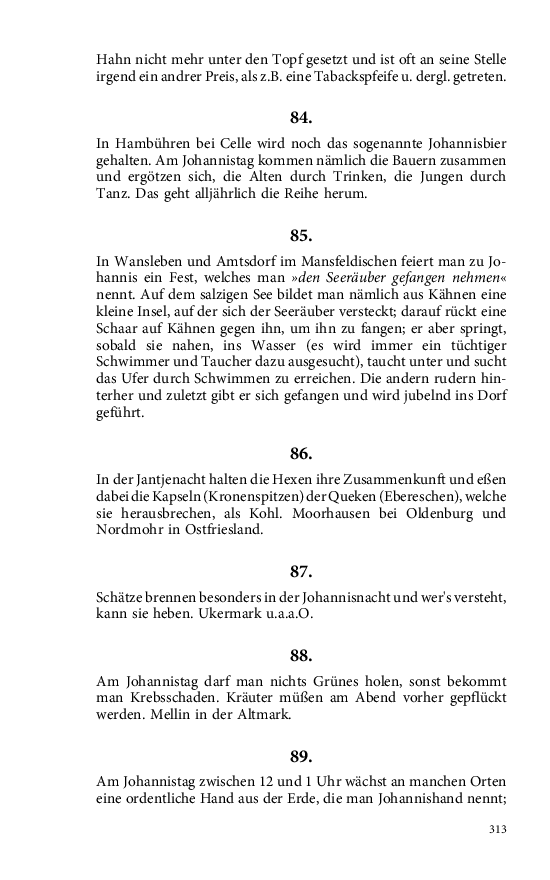 Hahn nicht mehr unter den Topf gesetzt und ist oft an seine Stelle irgend ein andrer Preis, als z.B. eine Tabackspfeife u. dergl. getreten.

84.

In Hambühren bei Celle wird noch das sogenannte Johannisbier gehalten. Am Johannistag kommen nämlich die Bauern zusammen und ergötzen sich, die Alten durch Trinken, die Jungen durch Tanz. Das geht alljährlich die Reihe herum.

85.

In Wansleben und Amtsdorf im Mansfeldischen feiert man zu Johannis ein Fest, welches man »den Seeräuber gefangen nehmen« nennt. Auf dem salzigen See bildet man nämlich aus Kähnen eine kleine Insel, auf der sich der Seeräuber versteckt; darauf rückt eine Schaar auf Kähnen gegen ihn, um ihn zu fangen; er aber springt, sobald sie nahen, ins Wasser (es wird immer ein tüchtiger Schwimmer und Taucher dazu ausgesucht), taucht unter und sucht das Ufer durch Schwimmen zu erreichen. Die andern rudern hinterher und zuletzt gibt er sich gefangen und wird jubelnd ins Dorf geführt.

86.

In der Jantjenacht halten die Hexen ihre Zusammenkunft und eßen dabei die Kapseln (Kronenspitzen) der Queken (Ebereschen), welche sie herausbrechen, als Kohl. Moorhausen bei Oldenburg und Nordmohr in Ostfriesland.

87.

Schätze brennen besonders in der Johannisnacht und wer's versteht, kann sie heben. Ukermark u.a.a.O.

88.

Am Johannistag darf man nichts Grünes holen, sonst bekommt man Krebsschaden. Kräuter müßen am Abend vorher gepflückt werden. Mellin in der Altmark.

89.

Am Johannistag zwischen 12 und 1 Uhr wächst an manchen Orten eine ordentliche Hand aus der Erde, die man Johannishand nennt;

313